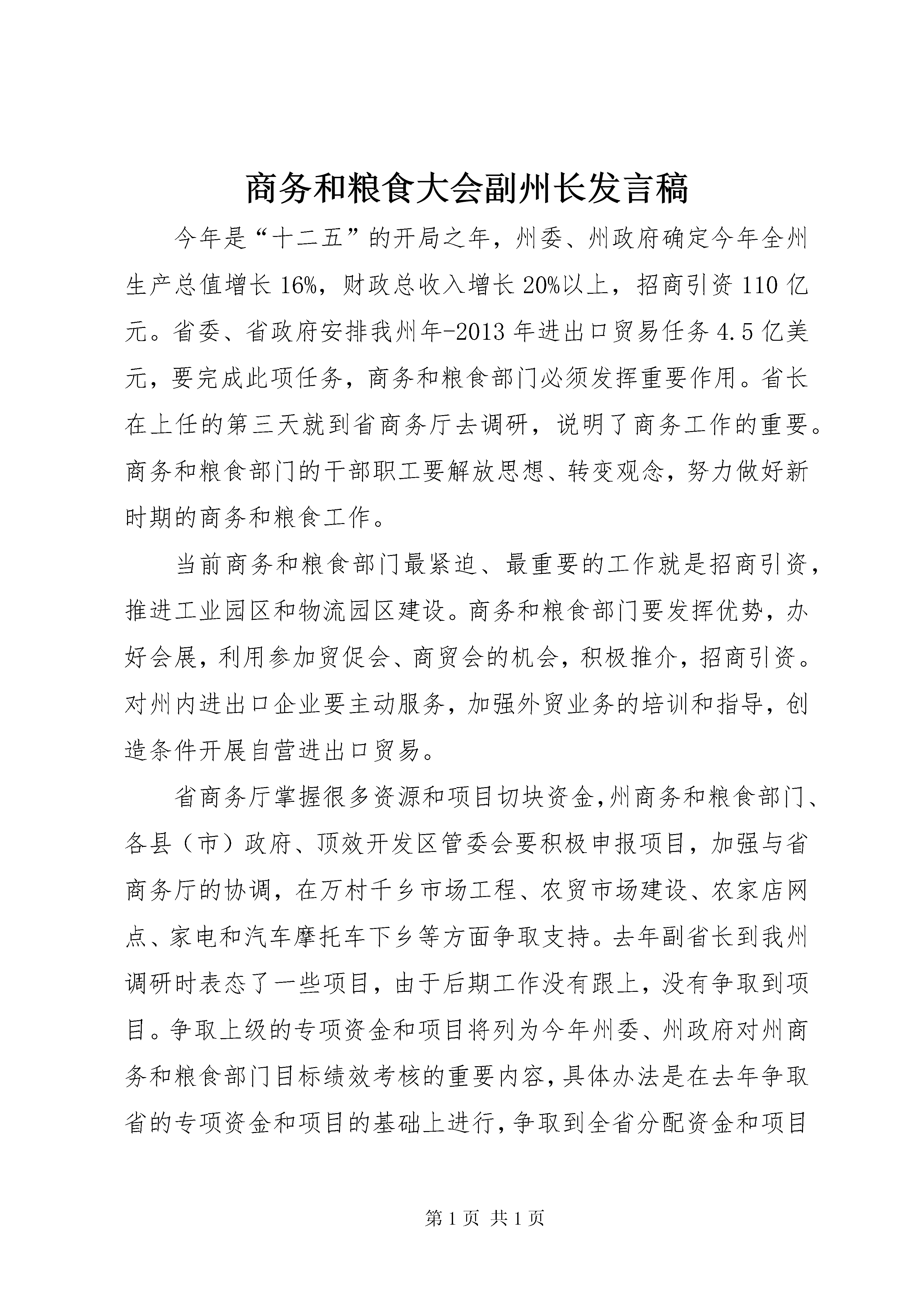 商务和粮食大会副州长发言稿

今年是“十二五”的开局之年，州委、州政府确定今年全州生产总值增长16%，财政总收入增长20%以上，招商引资110亿元。省委、省政府安排我州年-2013年进出口贸易任务4.5亿美元，要完成此项任务，商务和粮食部门必须发挥重要作用。省长在上任的第三天就到省商务厅去调研，说明了商务工作的重要。商务和粮食部门的干部职工要解放思想、转变观念，努力做好新时期的商务和粮食工作。

当前商务和粮食部门最紧迫、最重要的工作就是招商引资，推进工业园区和物流园区建设。商务和粮食部门要发挥优势，办好会展，利用参加贸促会、商贸会的机会，积极推介，招商引资。对州内进出口企业要主动服务，加强外贸业务的培训和指导，创造条件开展自营进出口贸易。

省商务厅掌握很多资源和项目切块资金，州商务和粮食部门、各县（市）政府、顶效开发区管委会要积极申报项目，加强与省商务厅的协调，在万村千乡市场工程、农贸市场建设、农家店网点、家电和汽车摩托车下乡等方面争取支持。去年副省长到我州调研时表态了一些项目，由于后期工作没有跟上，没有争取到项目。争取上级的专项资金和项目将列为今年州委、州政府对州商务和粮食部门目标绩效考核的重要内容，具体办法是在去年争取省的专项资金和项目的基础上进行，争取到全省分配资金和项目

第1页 共1页